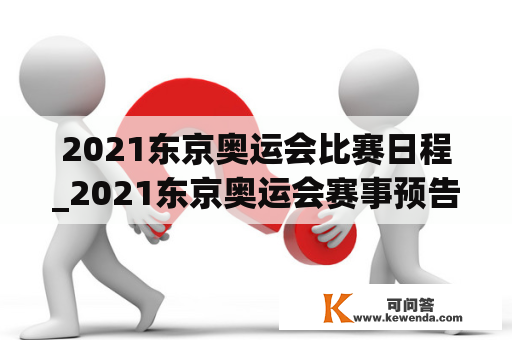 2021东京奥运会比赛日程_2021东京奥运会赛事预告

K 可问答
www.kewenda.com